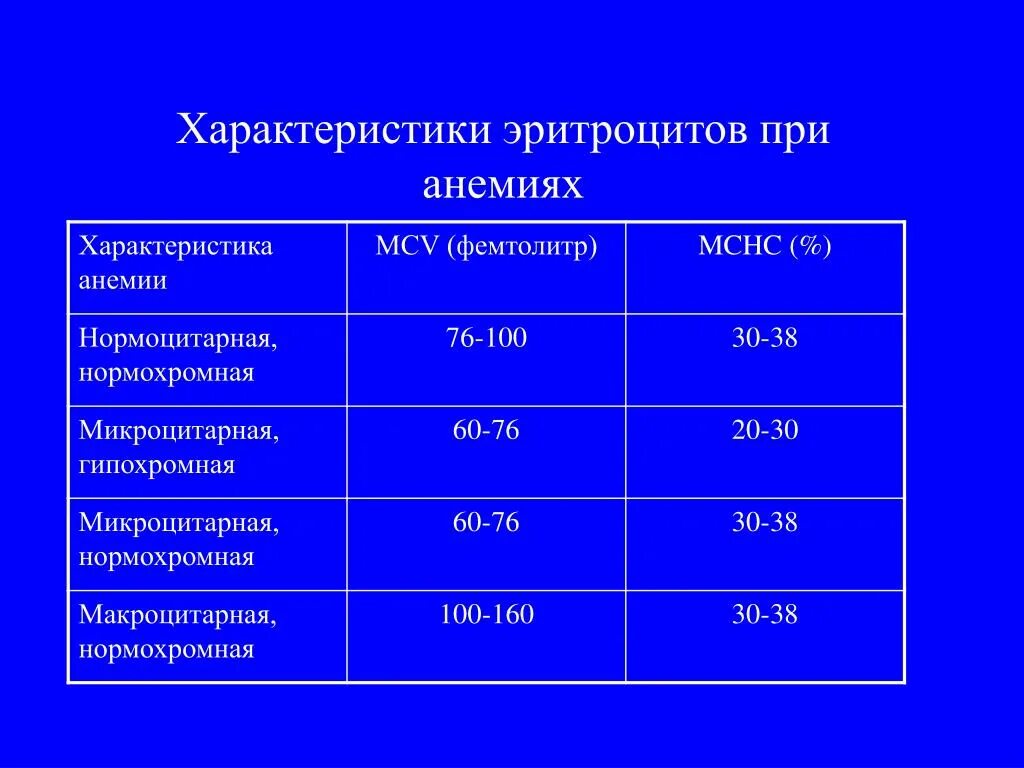 Характеристики эритроцитов при анемиях

| Характеристика анемии | MCV (фемтолитр) | MCHC (%) |
|---|---|---|
| Нормоцитарная, нормохромная | 76-100 | 30-38 |
| Микроцитарная, гипохромная | 60-76 | 20-30 |
| Микроцитарная, нормохромная | 60-76 | 30-38 |
| Макроцитарная, нормохромная | 100-160 | 30-38 |